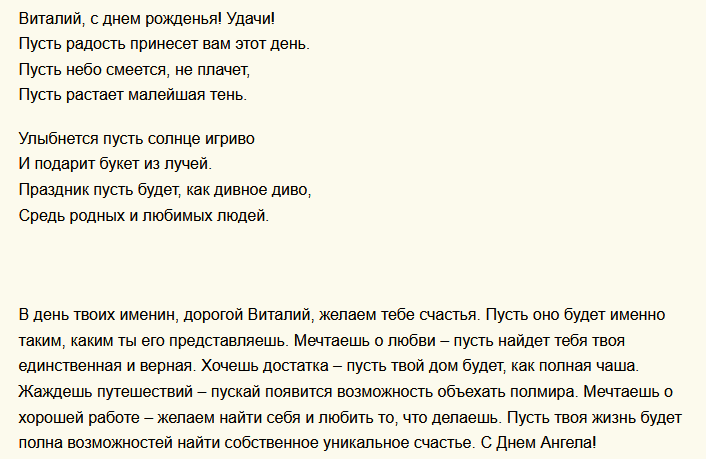 Виталий, с днем рожденья! Удачи!
Пусть радость принесет вам этот день.
Пусть небо смеется, не плачет,
Пусть растает малейшая тень.

Улыбнется пусть солнце игриво
И подарит букет из лучей.
Праздник пусть будет, как дивное диво,
Средь родных и любимых людей.

В день твоих именин, дорогой Виталий, желаем тебе счастья. Пусть оно будет именно таким, каким ты его представляешь. Мечтаешь о любви – пусть найдет тебя твоя единственная и верная. Хочешь достатка – пусть твой дом будет, как полная чаша. Жаждешь путешествий – пускай появится возможность объехать полмира. Мечтаешь о хорошей работе – желаем найти себя и любить то, что делаешь. Пусть твоя жизнь будет полна возможностей найти собственное уникальное счастье. С Днем Ангела!